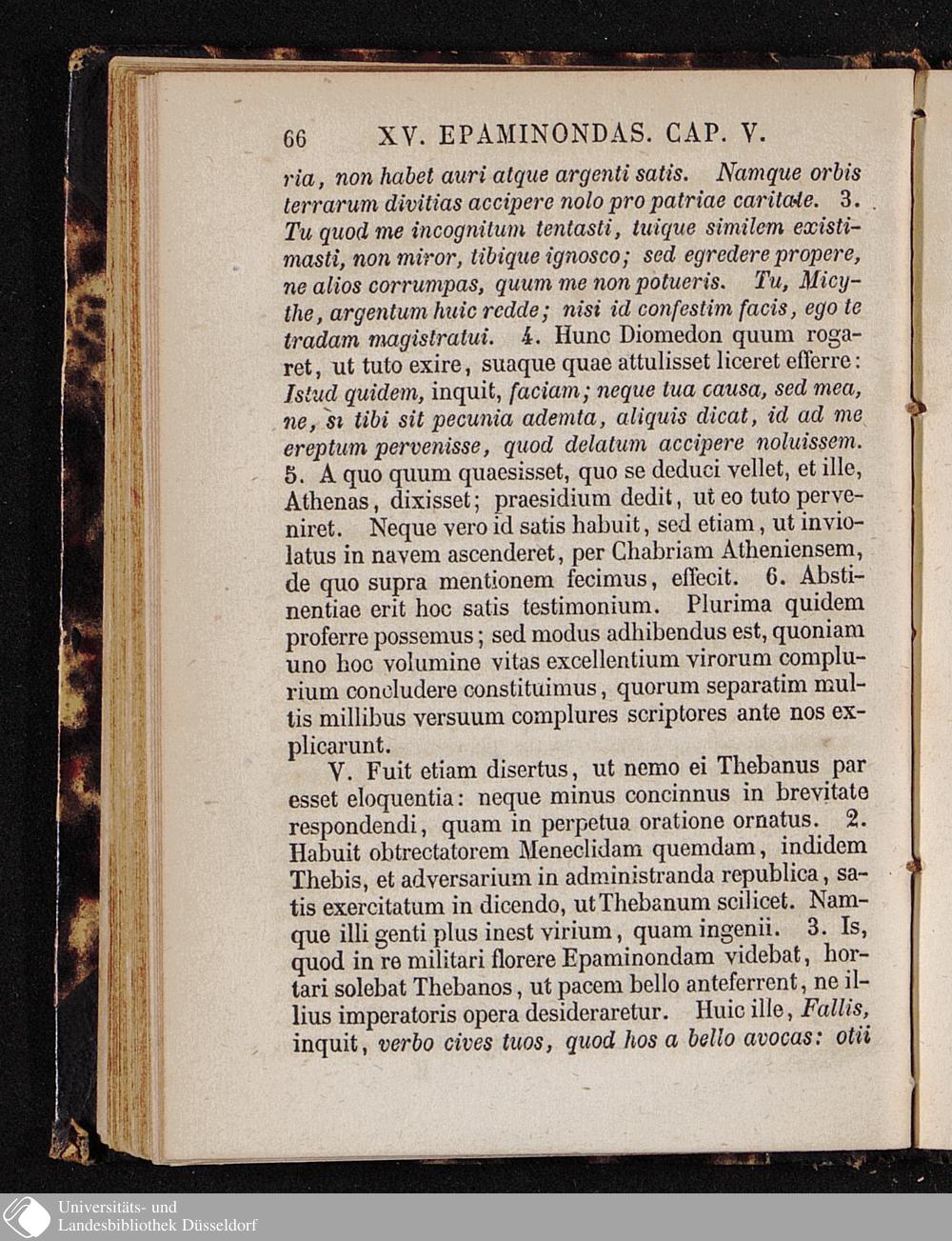 66 XV. EPAMINONDAS. CAP. V.

ria, non habet auri atque argenti satis. Namque orbis terrarum divitias accipere nolo pro patriae caritate. 3. Tu quod me incognitum tentasti, tuique similem existimasti, non miror, tibique ignosco; sed egredere propere, ne alios corrumpas, quum me non potueris. Tu, Micythe, argentum huic redde; nisi id confestim facis, ego te tradam magistratui. 4. Hunc Diomedon quum rogaret, ut tuto exire, suaque quae attulisset liceret efferre: Istud quidem, inquit, faciam; neque tua causa, sed mea, ne, si tibi sit pecunia ademta, aliquis dicat, id ad me ereptum pervenisse, quod delatum accipere noluissem. 5. A quo quum quaesisset, quo se deduci vellet, et ille, Athenas, dixisset; praesidium dedit, ut eo tuto perveniret. Neque vero id satis habuit, sed etiam, ut inviolatus in navem ascenderet, per Chabriam Atheniensem, de quo supra mentionem fecimus, effecit. 6. Abstinentiae erit hoc satis testimonium. Plurima quidem proferre possemus; sed modus adhibendus est, quoniam uno hoc volumine vitas excellentium virorum complurium concludere constituimus, quorum separatim multis millibus versuum complures scriptores ante nos explicarunt.

V. Fuit etiam disertus, ut nemo ei Thebanus par esset eloquentia: neque minus concinnus in brevitate respondendi, quam in perpetua oratione ornatus. 2. Habuit obtrectatorem Meneclidam quemdam, indidem Thebis, et adversarium in administranda republica, satis exercitatum in dicendo, ut Thebanum scilicet. Namque illi genti plus inest virium, quam ingenii. 3. Is, quod in re militari florere Epaminondam videbat, hortari solebat Thebanos, ut pacem bello anteferrent, ne illius imperatoris opera desideraretur. Huic ille, Fallis, inquit, verbo cives tuos, quod hos a bello avocas: otii

Universitäts- und Landesbibliothek Düsseldorf